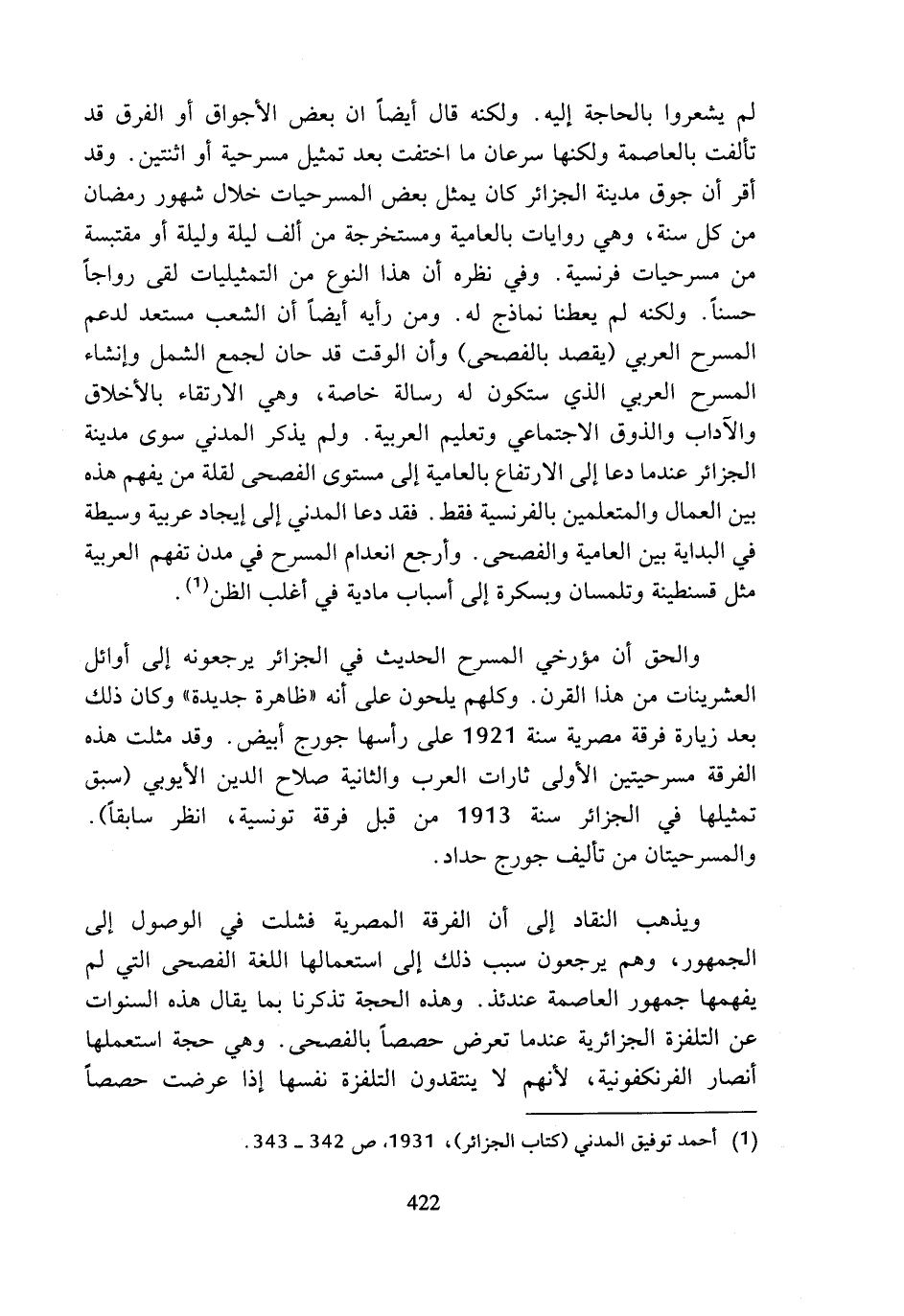 لم يشعروا بالحاجة إليه. ولكنه قال أيضاً ان بعض الأجواق أو الفرق قد تألفت بالعاصمة ولكنها سرعان ما اختفت بعد تمثيل مسرحية أو اثنتين. وقد أقر أن جوق مدينة الجزائر كان يمثل بعض المسرحيات خلال شهور رمضان من كل سنة، وهي روايات بالعامية ومستخرجة من ألف ليلة وليلة أو مقتبسة من مسرحيات فرنسية. وفي نظره أن هذا النوع من التمثيليات لقى رواجاً حسناً. ولكنه لم يعطنا نماذج له. ومن رأيه أيضاً أن الشعب مستعد لدعم المسرح العربي (يقصد بالفصحى) وأن الوقت قد حان لجمع الشمل وإنشاء المسرح العربي الذي ستكون له رسالة خاصة، وهي الارتقاء بالأخلاق والآداب والذوق الاجتماعي وتعليم العربية. ولم يذكر المدني سوى مدينة الجزائر عندما دعا إلى الارتفاع بالعامية إلى مستوى الفصحى لقلة من يفهم هذه بين العمال والمتعلمين بالفرنسية فقط. فقد دعا المدني إلى إيجاد عربية وسيطة في البداية بين العامية والفصحى. وأرجع انعدام المسرح في مدن تفهم العربية مثل قسنطينة وتلمسان وبسكرة إلى أسباب مادية في أغلب الظن$^{(1)}$.

والحق أن مؤرخي المسرح الحديث في الجزائر يرجعونه إلى أوائل العشرينات من هذا القرن. وكلهم يلحون على أنه «ظاهرة جديدة» وكان ذلك بعد زيارة فرقة مصرية سنة 1921 على رأسها جورج أبيض. وقد مثلت هذه الفرقة مسرحيتين الأولى ثارات العرب والثانية صلاح الدين الأيوبي (سبق تمثيلها في الجزائر سنة 1913 من قبل فرقة تونسية، انظر سابقاً). والمسرحيتان من تأليف جورج حداد.

ويذهب النقاد إلى أن الفرقة المصرية فشلت في الوصول إلى الجمهور، وهم يرجعون سبب ذلك إلى استعمالها اللغة الفصحى التي لم يفهمها جمهور العاصمة عندئذ. وهذه الحجة تذكرنا بما يقال هذه السنوات عن التلفزة الجزائرية عندما تعرض حصصاً بالفصحى. وهي حجة استعملها أنصار الفرنكفونية، لأنهم لا ينتقدون التلفزة نفسها إذا عرضت حصصاً

(1) أحمد توفيق المدني (كتاب الجزائر)، 1931، ص 342 ـ 343.

422